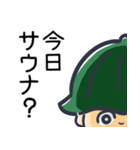 今日
サウナ?